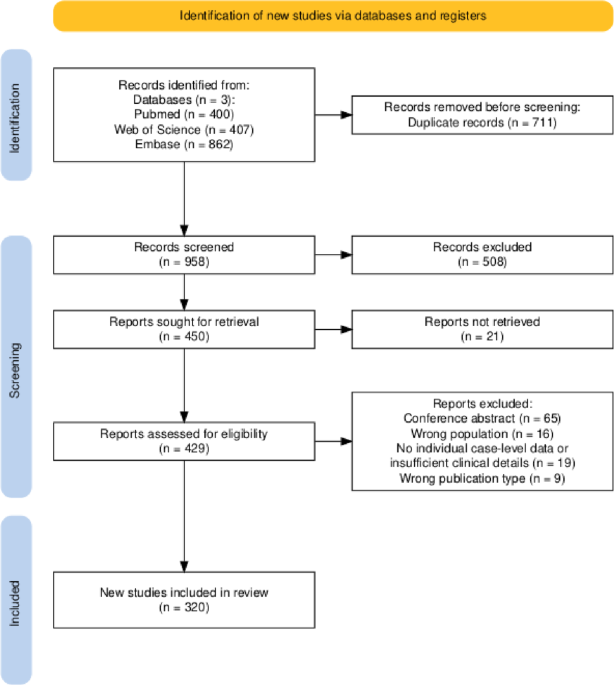 Identification of new studies via databases and registers

Identification

Records identified from:
Databases (n = 3):
Pubmed (n = 400)
Web of Science (n = 407)
Embase (n = 862)

Records removed before screening:
Duplicate records (n = 711)

Screening

Records screened
(n = 958)

Records excluded
(n = 508)

Reports sought for retrieval
(n = 450)

Reports not retrieved
(n = 21)

Reports assessed for eligibility
(n = 429)

Reports excluded:
Conference abstract (n = 65)
Wrong population (n = 16)
No individual case-level data or insufficient clinical details (n = 19)
Wrong publication type (n = 9)

Included

New studies included in review
(n = 320)